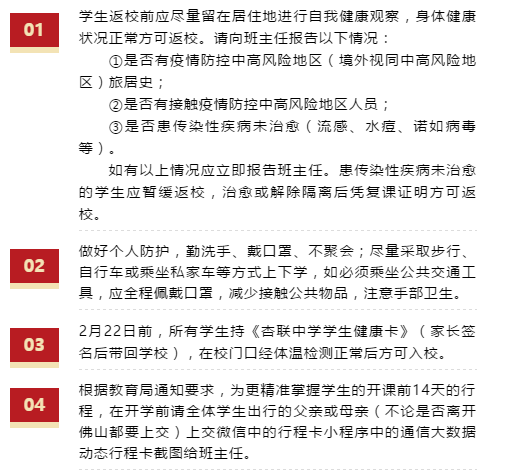 01

学生返校前应尽量留在居住地进行自我健康观察，身体健康状况正常方可返校。请向班主任报告以下情况：

①是否有疫情防控中高风险地区（境外视同中高风险地区）旅居史；

②是否有接触疫情防控中高风险地区人员；

③是否患传染性疾病未治愈（流感、水痘、诺如病毒等）。

如有以上情况应立即报告班主任。患传染性疾病未治愈的学生应暂缓返校，治愈或解除隔离后凭复课证明方可返校。

02

做好个人防护，勤洗手、戴口罩、不聚会；尽量采取步行、自行车或乘坐私家车等方式上下学，如必须乘坐公共交通工具，应全程佩戴口罩，减少接触公共物品，注意手部卫生。

03

2月22日前，所有学生持《杏联中学学生健康卡》（家长签名后带回学校），在校门口经体温检测正常后方可入校。

04

根据教育局通知要求，为更精准掌握学生的开课前14天的行程，在开学前请全体学生出行的父亲或母亲（不论是否离开佛山都要上交）上交微信中的行程卡小程序中的通信大数据动态行程卡截图给班主任。